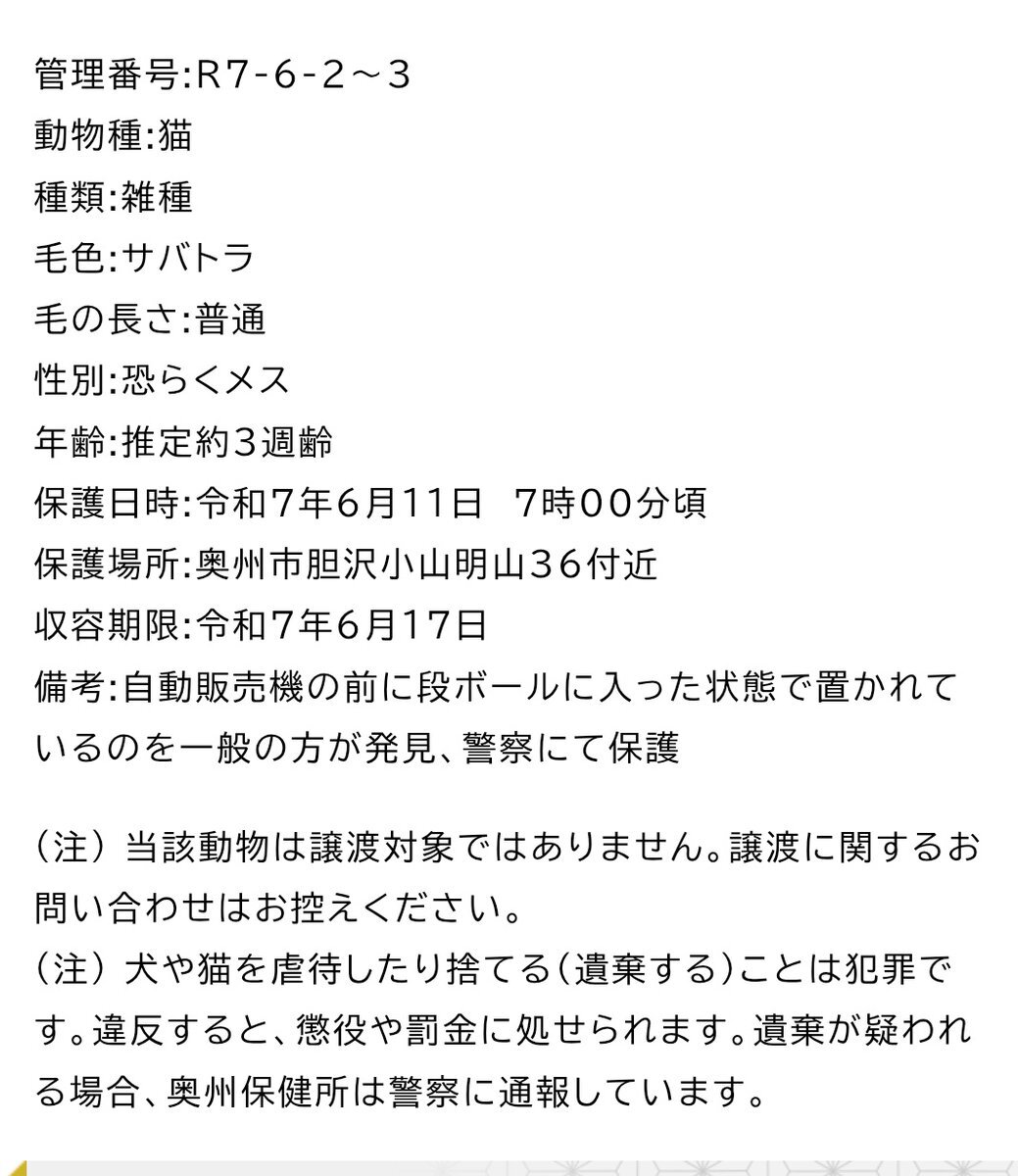 管理番号:R7-6-2～3
動物種:猫
種類:雑種
毛色:サバトラ
毛の長さ:普通
性別:恐らくメス
年齢:推定約3週齢
保護日時:令和7年6月11日　7時00分頃
保護場所:奥州市胆沢小山明山36付近
収容期限:令和7年6月17日
備考:自動販売機の前に段ボールに入った状態で置かれているのを一般の方が発見、警察にて保護

（注）当該動物は譲渡対象ではありません。譲渡に関するお問い合わせはお控えください。
（注）犬や猫を虐待したり捨てる（遺棄する）ことは犯罪です。違反すると、懲役や罰金に処せられます。遺棄が疑われる場合、奥州保健所は警察に通報しています。